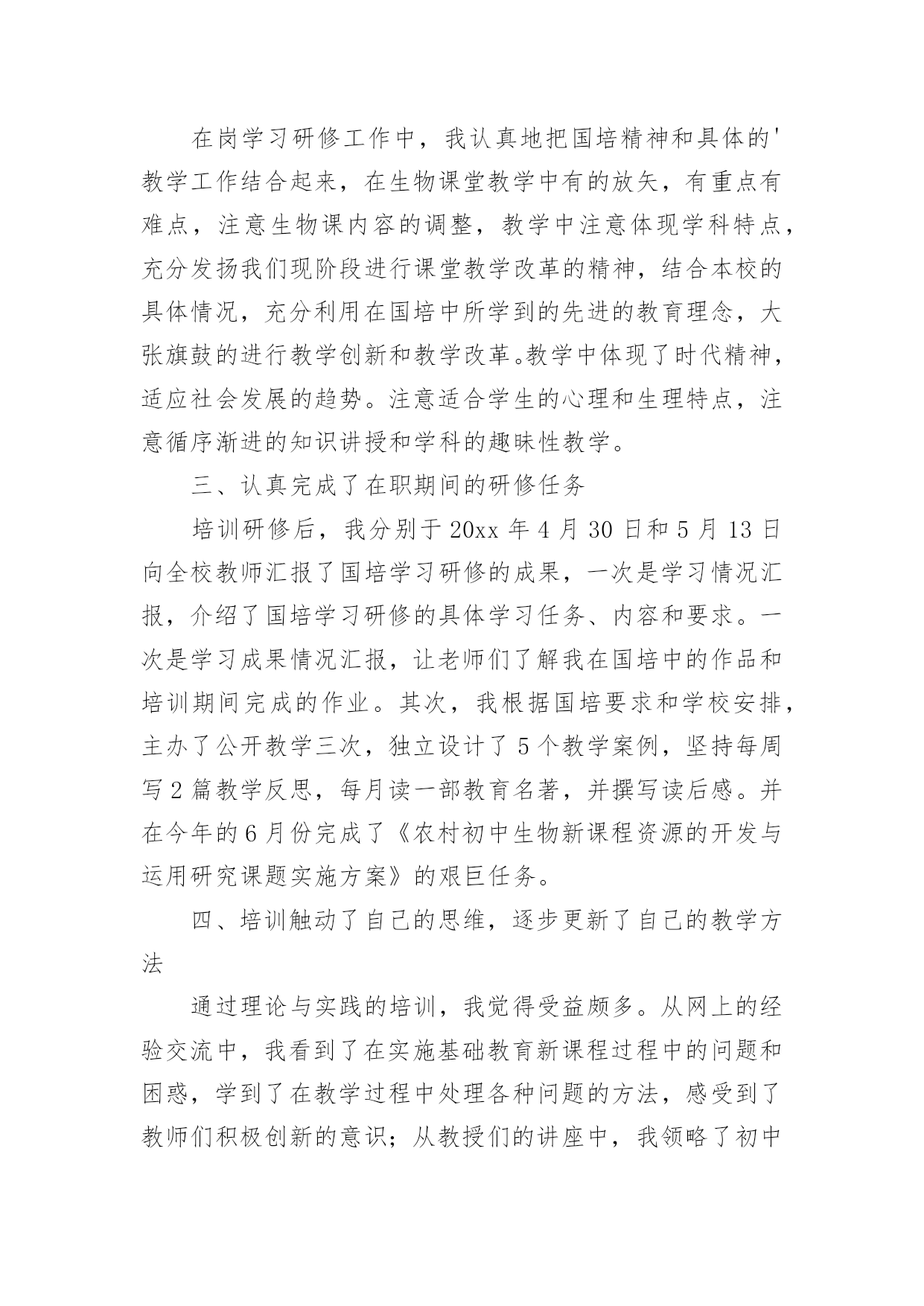 在岗学习研修工作中，我认真地把国培精神和具体的'教学工作结合起来，在生物课堂教学中有的放矢，有重点有难点，注意生物课内容的调整，教学中注意体现学科特点，充分发扬我们现阶段进行课堂教学改革的精神，结合本校的具体情况，充分利用在国培中所学到的先进的教育理念，大张旗鼓的进行教学创新和教学改革。教学中体现了时代精神，适应社会发展的趋势。注意适合学生的心理和生理特点，注意循序渐进的知识讲授和学科的趣味性教学。

三、认真完成了在职期间的研修任务

培训研修后，我分别于20xx年4月30日和5月13日向全校教师汇报了国培学习研修的成果，一次是学习情况汇报，介绍了国培学习研修的具体学习任务、内容和要求。一次是学习成果情况汇报，让老师们了解我在国培中的作品和培训期间完成的作业。其次，我根据国培要求和学校安排，主办了公开教学三次，独立设计了5个教学案例，坚持每周写2篇教学反思，每月读一部教育名著，并撰写读后感。并在今年的6月份完成了《农村初中生物新课程资源的开发与运用研究课题实施方案》的艰巨任务。

四、培训触动了自己的思维，逐步更新了自己的教学方法

通过理论与实践的培训，我觉得受益颇多。从网上的经验交流中，我看到了在实施基础教育新课程过程中的问题和困惑，学到了在教学过程中处理各种问题的方法，感受到了教师们积极创新的意识；从教授们的讲座中，我领略了初中